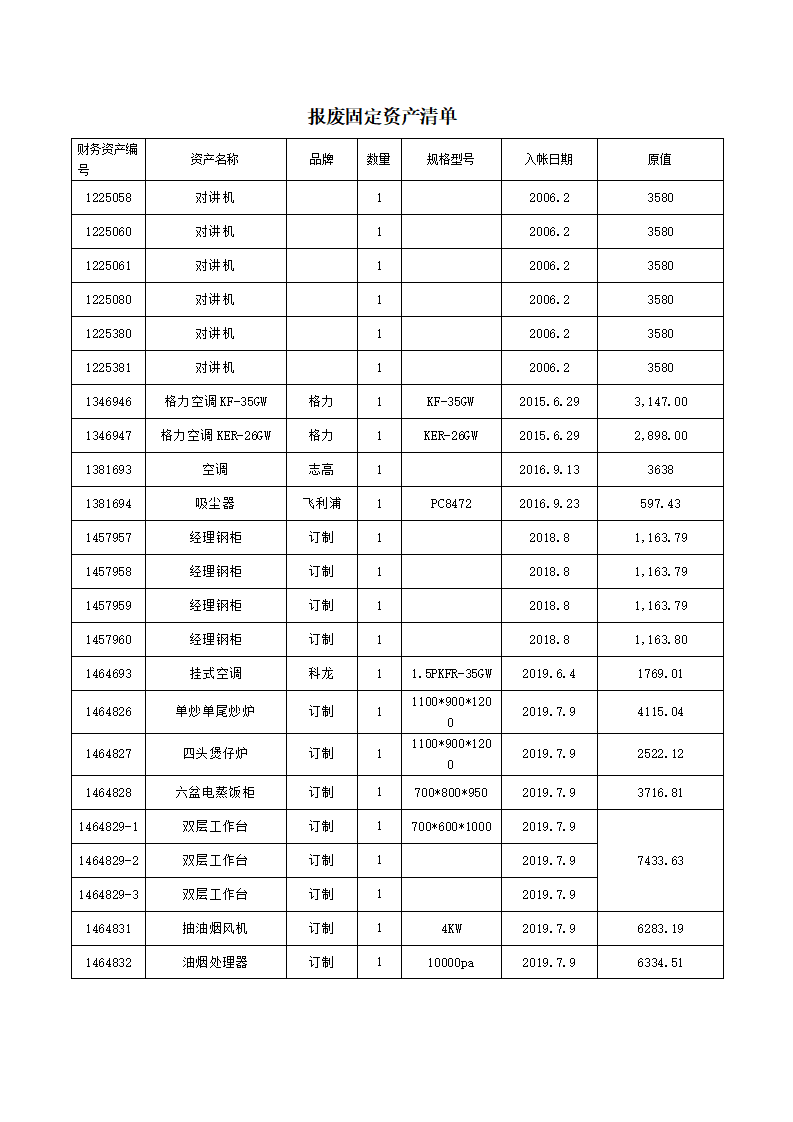 报废固定资产清单

| 财务资产编号 | 资产名称 | 品牌 | 数量 | 规格型号 | 入帐日期 | 原值 |
|---|---|---|---|---|---|---|
| 1225058 | 对讲机 |  | 1 |  | 2006.2 | 3580 |
| 1225060 | 对讲机 |  | 1 |  | 2006.2 | 3580 |
| 1225061 | 对讲机 |  | 1 |  | 2006.2 | 3580 |
| 1225080 | 对讲机 |  | 1 |  | 2006.2 | 3580 |
| 1225380 | 对讲机 |  | 1 |  | 2006.2 | 3580 |
| 1225381 | 对讲机 |  | 1 |  | 2006.2 | 3580 |
| 1346946 | 格力空调KF-35GW | 格力 | 1 | KF-35GW | 2015.6.29 | 3,147.00 |
| 1346947 | 格力空调KER-26GW | 格力 | 1 | KER-26GW | 2015.6.29 | 2,898.00 |
| 1381693 | 空调 | 志高 | 1 |  | 2016.9.13 | 3638 |
| 1381694 | 吸尘器 | 飞利浦 | 1 | PC8472 | 2016.9.23 | 597.43 |
| 1457957 | 经理钢柜 | 订制 | 1 |  | 2018.8 | 1,163.79 |
| 1457958 | 经理钢柜 | 订制 | 1 |  | 2018.8 | 1,163.79 |
| 1457959 | 经理钢柜 | 订制 | 1 |  | 2018.8 | 1,163.79 |
| 1457960 | 经理钢柜 | 订制 | 1 |  | 2018.8 | 1,163.80 |
| 1464693 | 挂式空调 | 科龙 | 1 | 1.5PKFR-35GW | 2019.6.4 | 1769.01 |
| 1464826 | 单炒单尾炒炉 | 订制 | 1 | 1100*900*1200 | 2019.7.9 | 4115.04 |
| 1464827 | 四头煲仔炉 | 订制 | 1 | 1100*900*1200 | 2019.7.9 | 2522.12 |
| 1464828 | 六盆电蒸饭柜 | 订制 | 1 | 700*800*950 | 2019.7.9 | 3716.81 |
| 1464829-1 | 双层工作台 | 订制 | 1 | 700*600*1000 | 2019.7.9 | 7433.63 |
| 1464829-2 | 双层工作台 | 订制 | 1 |  | 2019.7.9 |  |
| 1464829-3 | 双层工作台 | 订制 | 1 |  | 2019.7.9 |  |
| 1464831 | 抽油烟风机 | 订制 | 1 | 4KW | 2019.7.9 | 6283.19 |
| 1464832 | 油烟处理器 | 订制 | 1 | 10000pa | 2019.7.9 | 6334.51 |